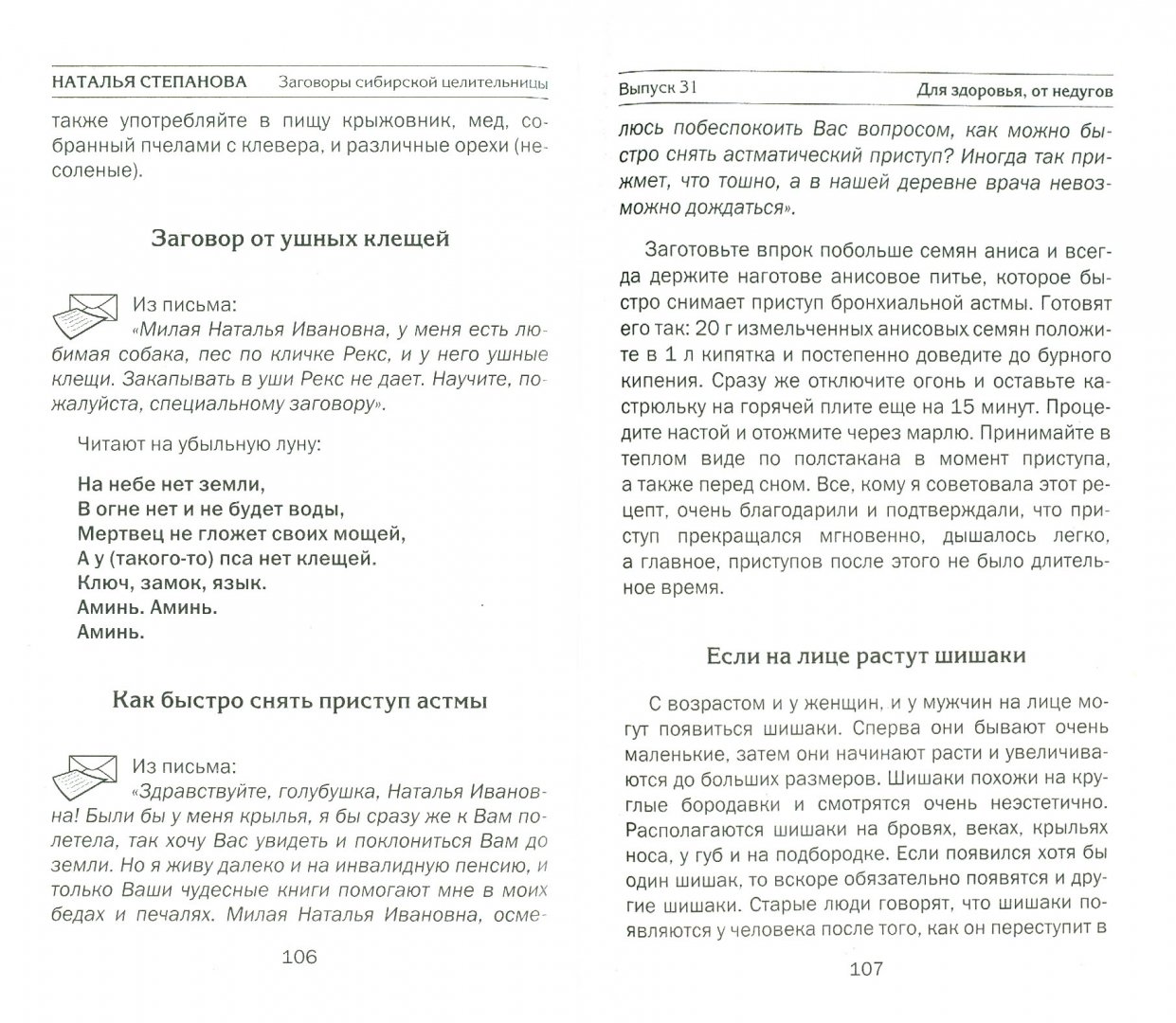 НАТАЛЬЯ СТЕПАНОВА Заговоры сибирской целительницы

также употребляйте в пищу крыжовник, мед, собранный пчелами с клевера, и различные орехи (несоленые).

Заговор от ушных клещей

Из письма:
«Милая Наталья Ивановна, у меня есть любимая собака, пес по кличке Рекс, и у него ушные клещи. Закапывать в уши Рекс не дает. Научите, пожалуйста, специальному заговору».

Читают на убыльную луну:

На небе нет земли,
В огне нет и не будет воды,
Мертвец не гложет своих мощей,
А у (такого-то) пса нет клещей.
Ключ, замок, язык.
Аминь. Аминь.
Аминь.

Как быстро снять приступ астмы

Из письма:
«Здравствуйте, голубушка, Наталья Ивановна! Были бы у меня крылья, я бы сразу же к Вам полетела, так хочу Вас увидеть и поклониться Вам до земли. Но я живу далеко и на инвалидную пенсию, и только Ваши чудесные книги помогают мне в моих бедах и печалях. Милая Наталья Ивановна, осме-

106

Выпуск 31 Для здоровья, от недугов

люсь побеспокоить Вас вопросом, как можно быстро снять астматический приступ? Иногда так прижмет, что тошно, а в нашей деревне врача невозможно дождаться».

Заготовьте впрок побольше семян аниса и всегда держите наготове анисовое питье, которое быстро снимает приступ бронхиальной астмы. Готовят его так: 20 г измельченных анисовых семян положите в 1 л кипятка и постепенно доведите до бурного кипения. Сразу же отключите огонь и оставьте кастрюльку на горячей плите еще на 15 минут. Процедите настой и отожмите через марлю. Принимайте в теплом виде по полстакана в момент приступа, а также перед сном. Все, кому я советовала этот рецепт, очень благодарили и подтверждали, что приступ прекращался мгновенно, дышалось легко, а главное, приступов после этого не было длительное время.

Если на лице растут шишаки

С возрастом и у женщин, и у мужчин на лице могут появиться шишаки. Сперва они бывают очень маленькие, затем они начинают расти и увеличиваются до больших размеров. Шишаки похожи на круглые бородавки и смотрятся очень неэстетично. Располагаются шишаки на бровях, веках, крыльях носа, у губ и на подбородке. Если появился хотя бы один шишак, то вскоре обязательно появятся и другие шишаки. Старые люди говорят, что шишаки появляются у человека после того, как он переступит в

107